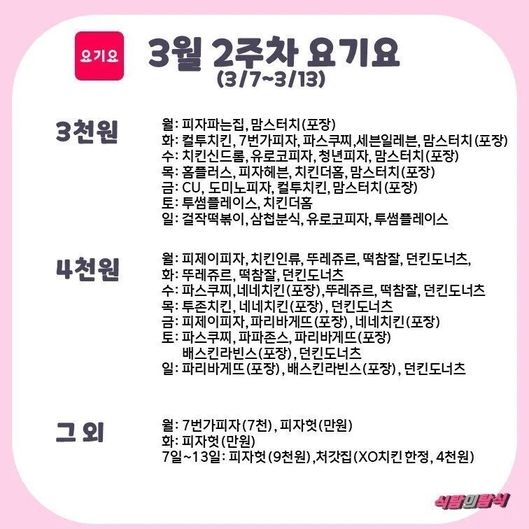 요기요

3월 2주차 요기요
(3/7~3/13)

3천원

월: 피자파는집, 맘스터치(포장)
화: 컬투치킨, 7번가피자, 파스쿠찌,세븐일레븐, 맘스터치(포장)
수: 치킨신드롬, 유로코피자, 청년피자, 맘스터치(포장)
목: 홈플러스, 피자헤븐, 치킨더홈, 맘스터치(포장)
금: CU, 도미노피자, 컬투치킨, 맘스터치(포장)
토: 투썸플레이스, 치킨더홈
일: 걸작떡볶이, 삼첩분식, 유로코피자, 투썸플레이스

4천원

월: 피제이피자, 치킨인류, 뚜레쥬르, 떡참잘, 던킨도너츠,
화: 뚜레쥬르, 떡참잘, 던킨도너츠
수: 파스쿠찌, 네네치킨(포장),뚜레쥬르, 떡참잘, 던킨도너츠
목: 투존치킨, 네네치킨(포장), 던킨도너츠
금: 피제이피자, 파리바게뜨(포장), 네네치킨(포장)
토: 파스쿠찌, 파파존스, 파리바게뜨(포장)
배스킨라빈스(포장), 던킨도너츠
일: 파리바게뜨(포장), 배스킨라빈스(포장), 던킨도너츠

그 외

월: 7번가피자(7천), 피자헛(만원)
화: 피자헛(만원)
7일~13일: 피자헛(9천원),처갓집(XO치킨 한정, 4천원)

식탐의탐식